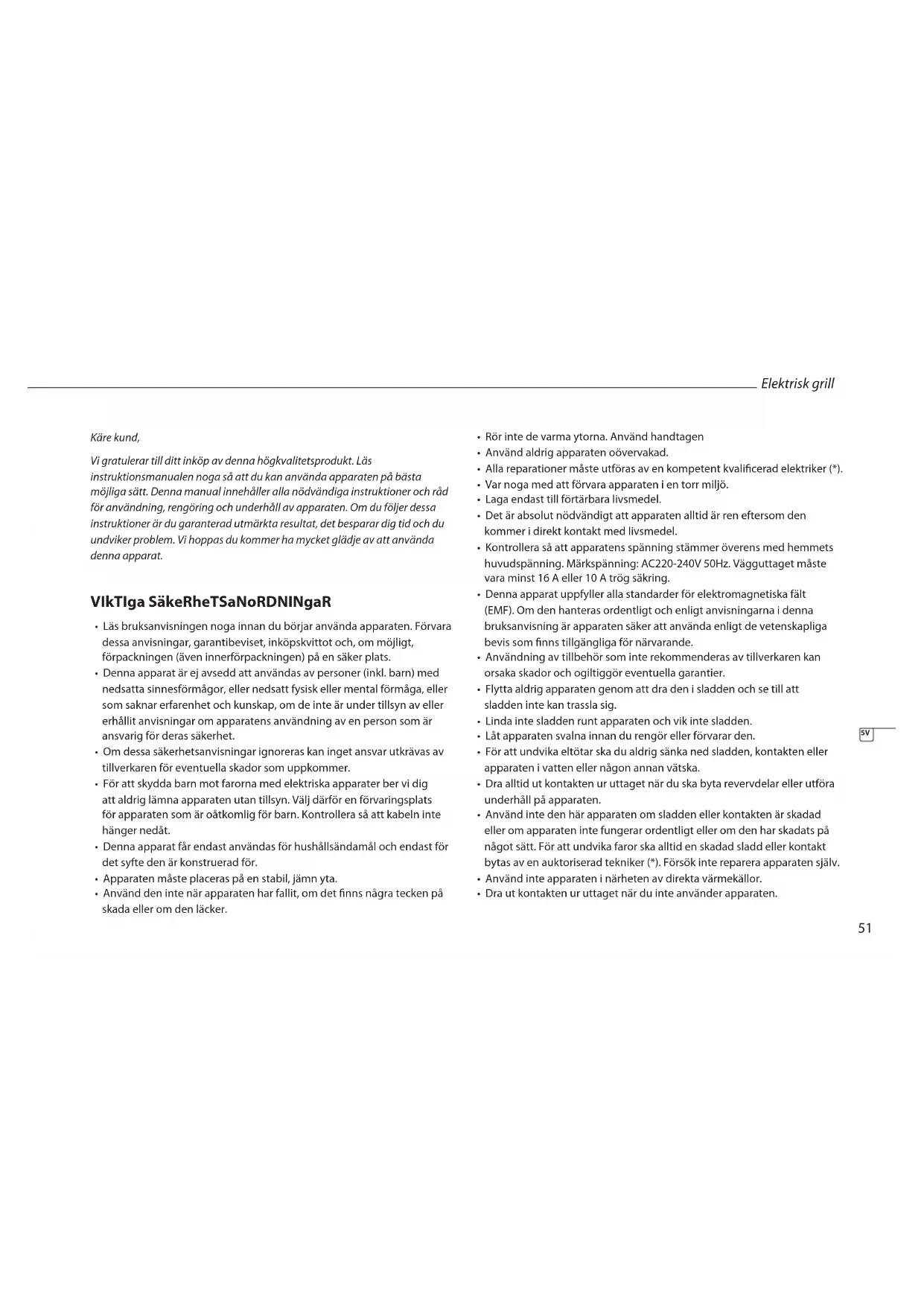 Elektrisk grill

Käre kund,

Vi gratulerar till ditt inköp av denna högkvalitetsprodukt. Läs instruktionsmanualen noga så att du kan använda apparaten på bästa möjliga sätt. Denna manual innehåller alla nödvändiga instruktioner och råd för användning, rengöring och underhåll av apparaten. Om du följer dessa instruktioner är du garanterad utmärkta resultat, det besparar dig tid och du undviker problem. Vi hoppas du kommer ha mycket glädje av att använda denna apparat.

VIkTIga SäkeRheTSaNoRDNINgaR

• Läs bruksanvisningen noga innan du börjar använda apparaten. Förvara dessa anvisningar, garantibeviset, inköpskvittot och, om möjligt, förpackningen (även innerförpackningen) på en säker plats.
• Denna apparat är ej avsedd att användas av personer (inkl. barn) med nedsatta sinnesförmågor, eller nedsatt fysisk eller mental förmåga, eller som saknar erfarenhet och kunskap, om de inte är under tillsyn av eller erhållit anvisningar om apparatens användning av en person som är ansvarig för deras säkerhet.
• Om dessa säkerhetsanvisningar ignoreras kan inget ansvar utkrävas av tillverkaren för eventuella skador som uppkommer.
• För att skydda barn mot farorna med elektriska apparater ber vi dig att aldrig lämna apparaten utan tillsyn. Välj därför en förvaringsplats för apparaten som är oåtkomlig för barn. Kontrollera så att kabeln inte hänger nedåt.
• Denna apparat får endast användas för hushållsändamål och endast för det syfte den är konstruerad för.
• Apparaten måste placeras på en stabil, jämn yta.
• Använd den inte när apparaten har fallit, om det finns några tecken på skada eller om den läcker.

• Rör inte de varma ytorna. Använd handtagen
• Använd aldrig apparaten oövervakad.
• Alla reparationer måste utföras av en kompetent kvalificerad elektriker (*).
• Var noga med att förvara apparaten i en torr miljö.
• Laga endast till förtärbara livsmedel.
• Det är absolut nödvändigt att apparaten alltid är ren eftersom den kommer i direkt kontakt med livsmedel.
• Kontrollera så att apparatens spänning stämmer överens med hemmets huvudspänning. Märkspänning: AC220-240V 50Hz. Vägguttaget måste vara minst 16 A eller 10 A trög säkring.
• Denna apparat uppfyller alla standarder för elektromagnetiska fält (EMF). Om den hanteras ordentligt och enligt anvisningarna i denna bruksanvisning är apparaten säker att använda enligt de vetenskapliga bevis som finns tillgängliga för närvarande.
• Användning av tillbehör som inte rekommenderas av tillverkaren kan orsaka skador och ogiltiggör eventuella garantier.
• Flytta aldrig apparaten genom att dra den i sladden och se till att sladden inte kan trassla sig.
• Linda inte sladden runt apparaten och vik inte sladden.
• Låt apparaten svalna innan du rengör eller förvarar den.
• För att undvika eltötar ska du aldrig sänka ned sladden, kontakten eller apparaten i vatten eller någon annan vätska.
• Dra alltid ut kontakten ur uttaget när du ska byta revervdelar eller utföra underhåll på apparaten.
• Använd inte den här apparaten om sladden eller kontakten är skadad eller om apparaten inte fungerar ordentligt eller om den har skadats på något sätt. För att undvika faror ska alltid en skadad sladd eller kontakt bytas av en auktoriserad tekniker (*). Försök inte reparera apparaten själv.
• Använd inte apparaten i närheten av direkta värmekällor.
• Dra ut kontakten ur uttaget när du inte använder apparaten.

SV

51